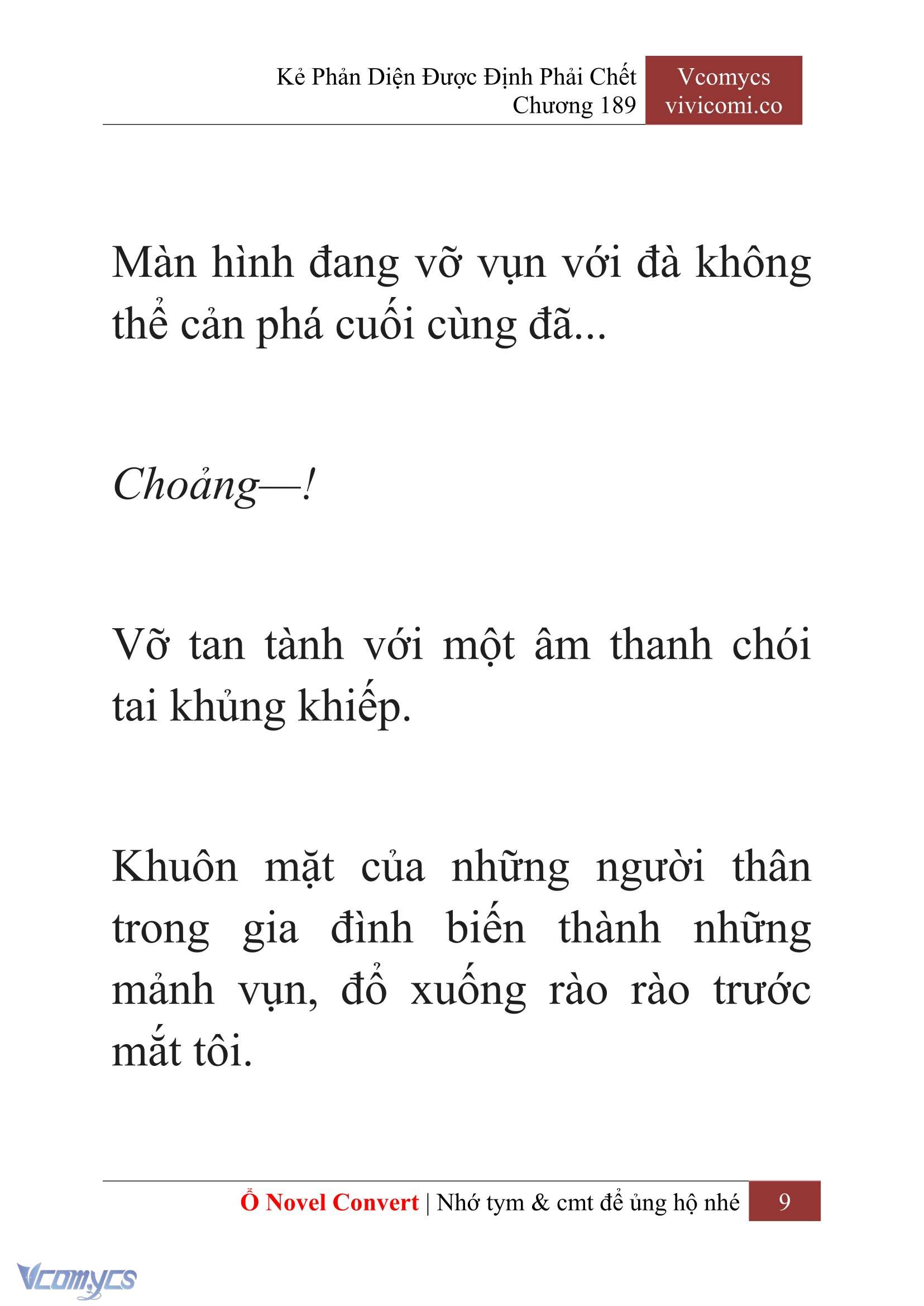 Kẻ Phản Diện Được Định Phải Chết
Chương 189

Vcomycs
vivicomi.co

Màn hình đang vỡ vụn với đà không thể cản phá cuối cùng đã...

Choảng—!

Vỡ tan tành với một âm thanh chói tai khủng khiếp.

Khuôn mặt của những người thân trong gia đình biến thành những mảnh vụn, đổ xuống rào rào trước mắt tôi.

Ổ Novel Convert | Nhớ tym & cmt để ủng hộ nhé 9

Vcomycs